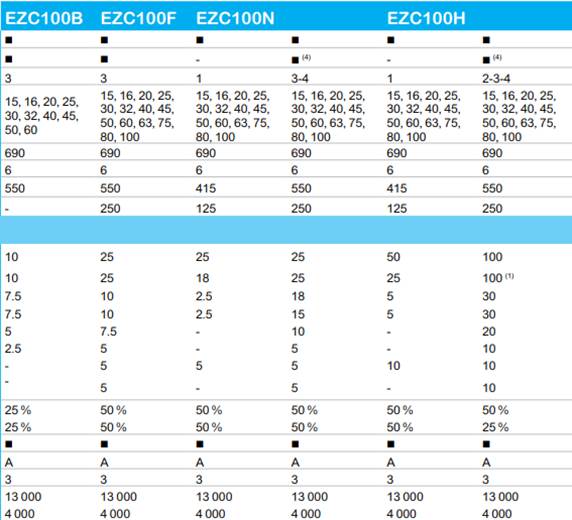 | EZC100B | EZC100F | EZC100N | | EZC100H | |
|---|---|---|---|---|---|
| ■ | ■ | ■ | ■ | ■ | ■ |
| ■ | ■ | - | ■ $^{(4)}$ | - | ■ $^{(4)}$ |
| 3 | 3 | 1 | 3-4 | 1 | 2-3-4 |
| 15, 16, 20, 25, 30, 32, 40, 45, 50, 60 | 15, 16, 20, 25, 30, 32, 40, 45, 50, 60, 63, 75, 80, 100 | 15, 16, 20, 25, 30, 32, 40, 45, 50, 60, 63, 75, 80, 100 | 15, 16, 20, 25, 30, 32, 40, 45, 50, 60, 63, 75, 80, 100 | 15, 16, 20, 25, 30, 32, 40, 45, 50, 60, 63, 75, 80, 100 | 15, 16, 20, 25, 30, 32, 40, 45, 50, 60, 63, 75, 80, 100 |
| 690 | 690 | 690 | 690 | 690 | 690 |
| 6 | 6 | 6 | 6 | 6 | 6 |
| 550 | 550 | 415 | 550 | 415 | 550 |
| - | 250 | 125 | 250 | 125 | 250 |
| | | | | | |
| 10 | 25 | 25 | 25 | 50 | 100 |
| 10 | 25 | 18 | 25 | 25 | 100 $^{(1)}$ |
| 7.5 | 10 | 2.5 | 18 | 5 | 30 |
| 7.5 | 10 | 2.5 | 15 | 5 | 30 |
| 5 | 7.5 | - | 10 | - | 20 |
| 2.5 | 5 | - | 5 | - | 10 |
| - | 5 | 5 | 5 | 10 | 10 |
| - | 5 | - | 5 | - | 10 |
| 25 % | 50 % | 50 % | 50 % | 50 % | 50 % |
| 25 % | 50 % | 50 % | 50 % | 50 % | 25 % |
| ■ | ■ | ■ | ■ | ■ | ■ |
| A | A | A | A | A | A |
| 3 | 3 | 3 | 3 | 3 | 3 |
| 13 000 | 13 000 | 13 000 | 13 000 | 13 000 | 13 000 |
| 4 000 | 4 000 | 4 000 | 4 000 | 4 000 | 4 000 |